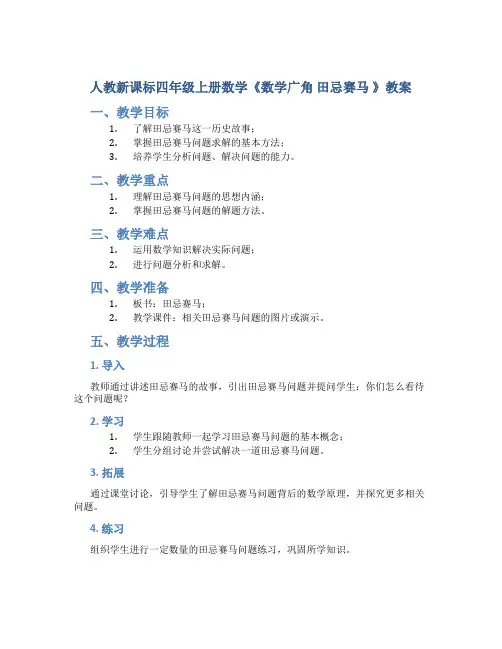 人教新课标四年级上册数学《数学广角 田忌赛马 》教案

一、教学目标

1. 了解田忌赛马这一历史故事；
2. 掌握田忌赛马问题求解的基本方法；
3. 培养学生分析问题、解决问题的能力。

二、教学重点

1. 理解田忌赛马问题的思想内涵；
2. 掌握田忌赛马问题的解题方法。

三、教学难点

1. 运用数学知识解决实际问题；
2. 进行问题分析和求解。

四、教学准备

1. 板书：田忌赛马；
2. 教学课件：相关田忌赛马问题的图片或演示。

五、教学过程

1. 导入

教师通过讲述田忌赛马的故事，引出田忌赛马问题并提问学生：你们怎么看待这个问题呢？

2. 学习

1. 学生跟随教师一起学习田忌赛马问题的基本概念；
2. 学生分组讨论并尝试解决一道田忌赛马问题。

3. 拓展

通过课堂讨论，引导学生了解田忌赛马问题背后的数学原理，并探究更多相关问题。

4. 练习

组织学生进行一定数量的田忌赛马问题练习，巩固所学知识。